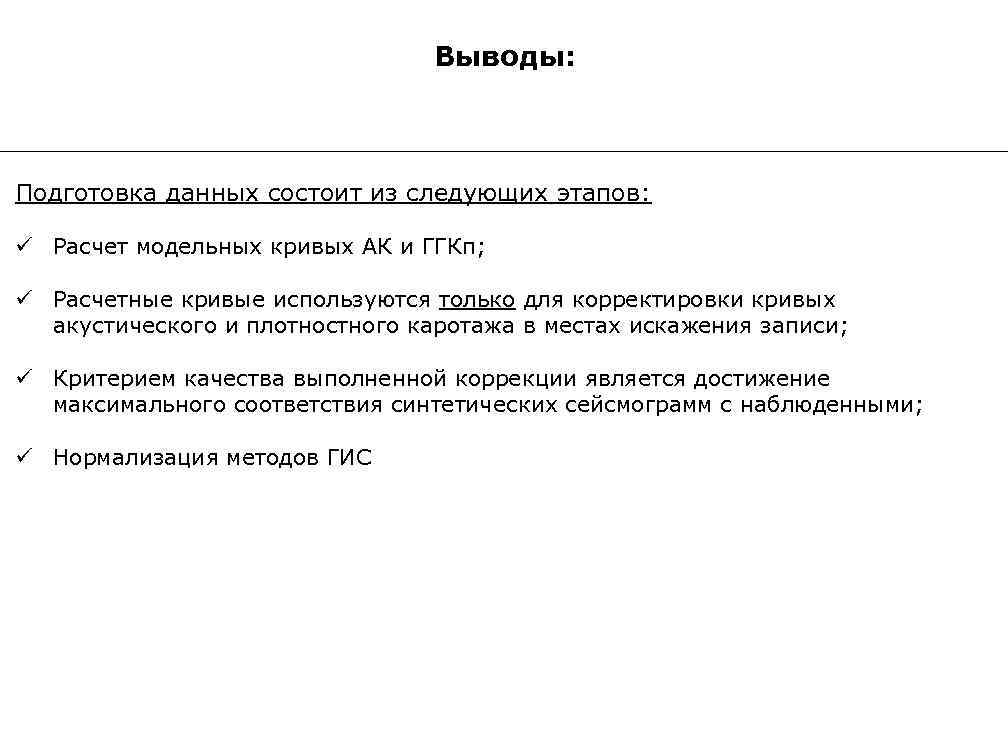 Выводы:

Подготовка данных состоит из следующих этапов:

✓ Расчет модельных кривых АК и ГГКп;

✓ Расчетные кривые используются только для корректировки кривых акустического и плотностного каротажа в местах искажения записи;

✓ Критерием качества выполненной коррекции является достижение максимального соответствия синтетических сейсмограмм с наблюденными;

✓ Нормализация методов ГИС